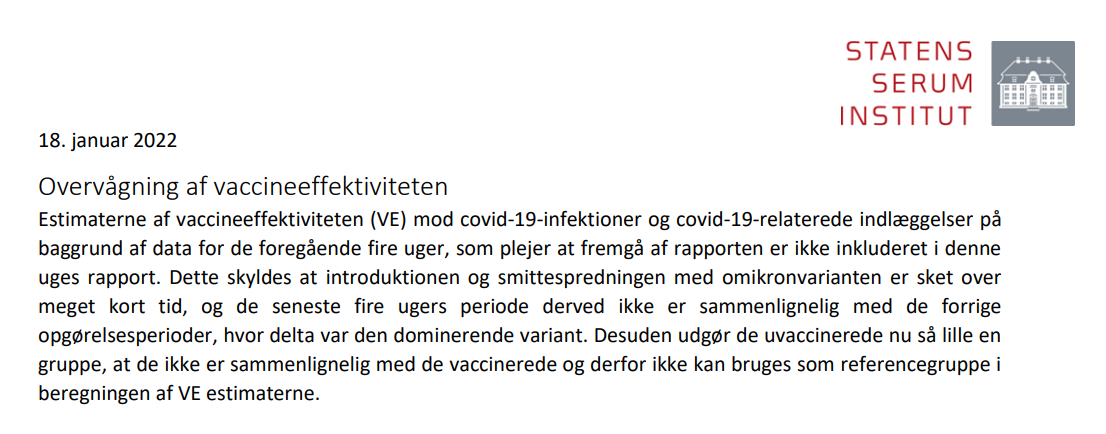 STATENS
SERUM
INSTITUT

18. januar 2022

Overvågning af vaccineeffektiviteten

Estimaterne af vaccineeffektiviteten (VE) mod covid-19-infektioner og covid-19-relaterede indlæggelser på baggrund af data for de foregående fire uger, som plejer at fremgå af rapporten er ikke inkluderet i denne uges rapport. Dette skyldes at introduktionen og smittespredningen med omikronvarianten er sket over meget kort tid, og de seneste fire ugers periode derved ikke er sammenlignelig med de forrige opgørelsesperioder, hvor delta var den dominerende variant. Desuden udgør de uvaccinerede nu så lille en gruppe, at de ikke er sammenlignelig med de vaccinerede og derfor ikke kan bruges som referencegruppe i beregningen af VE estimaterne.